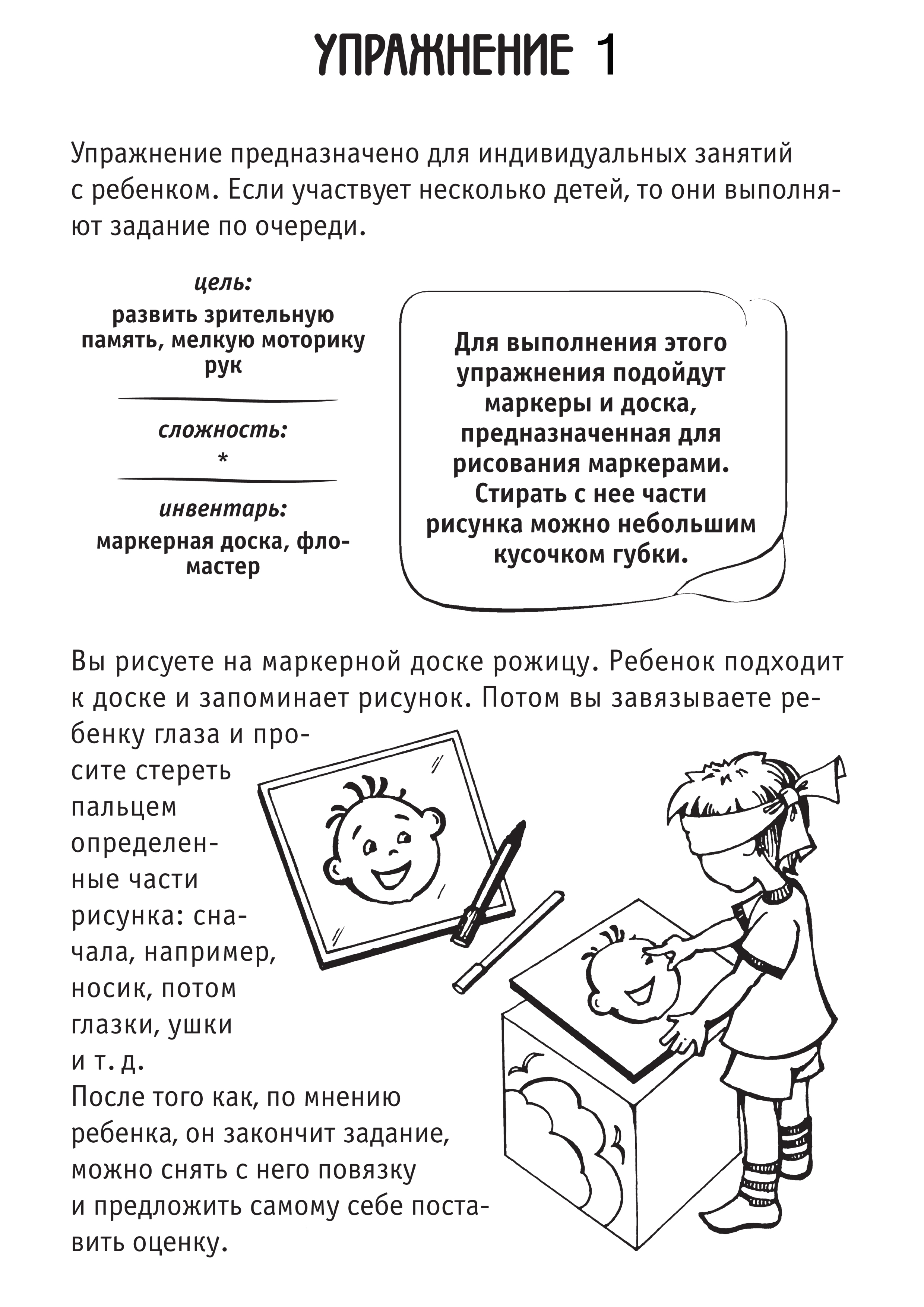 УПРАЖНЕНИЕ 1

Упражнение предназначено для индивидуальных занятий с ребенком. Если участвует несколько детей, то они выполняют задание по очереди.

цель:
развить зрительную память, мелкую моторику рук

сложность:
*

инвентарь:
маркерная доска, фломастер

Для выполнения этого упражнения подойдут маркеры и доска, предназначенная для рисования маркерами. Стирать с нее части рисунка можно небольшим кусочком губки.

Вы рисуете на маркерной доске рожицу. Ребенок подходит к доске и запоминает рисунок. Потом вы завязываете ребенку глаза и просите стереть пальцем определенные части рисунка: сначала, например, носик, потом глазки, ушки и т. д.
После того как, по мнению ребенка, он закончит задание, можно снять с него повязку и предложить самому себе поставить оценку.